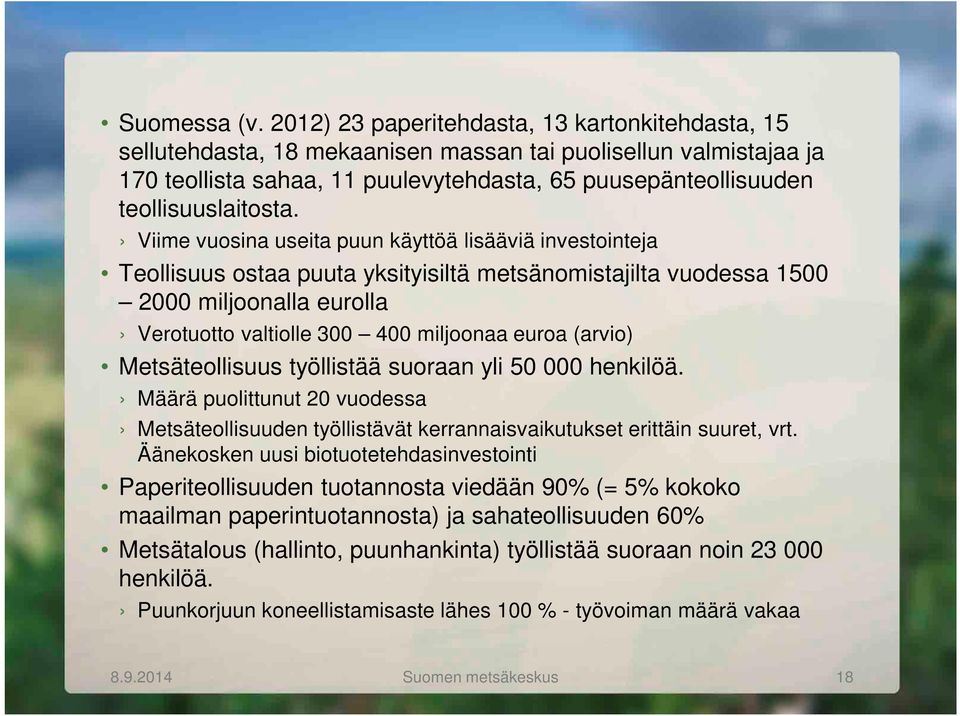 • Suomessa (v. 2012) 23 paperitehdasta, 13 kartonkitehdasta, 15 sellutehdasta, 18 mekaanisen massan tai puolisellun valmistajaa ja 170 teollista sahaa, 11 puulevytehdasta, 65 puusepänteollisuuden teollisuuslaitosta.

› Viime vuosina useita puun käyttöä lisääviä investointeja

• Teollisuus ostaa puuta yksityisiltä metsänomistajilta vuodessa 1500 – 2000 miljoonalla eurolla

› Verotuotto valtiolle 300 – 400 miljoonaa euroa (arvio)

• Metsäteollisuus työllistää suoraan yli 50 000 henkilöä.

› Määrä puolittunut 20 vuodessa

› Metsäteollisuuden työllistävät kerrannaisvaikutukset erittäin suuret, vrt. Äänekosken uusi biotuotetehdasinvestointi

• Paperiteollisuuden tuotannosta viedään 90% (= 5% kokoko maailman paperintuotannosta) ja sahateollisuuden 60%

• Metsätalous (hallinto, puunhankinta) työllistää suoraan noin 23 000 henkilöä.

› Puunkorjuun koneellistamisaste lähes 100 % - työvoiman määrä vakaa

8.9.2014 Suomen metsäkeskus 18